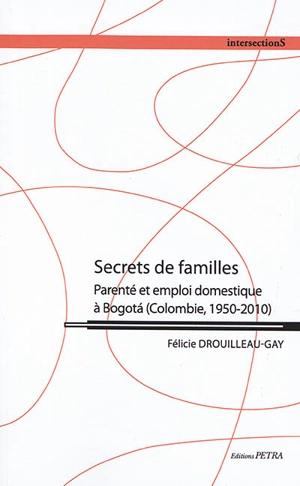 intersectionS

Secrets de familles

Parenté et emploi domestique à Bogotá (Colombie, 1950-2010)

Félicie DROUILLEAU-GAY

Editions PETRA